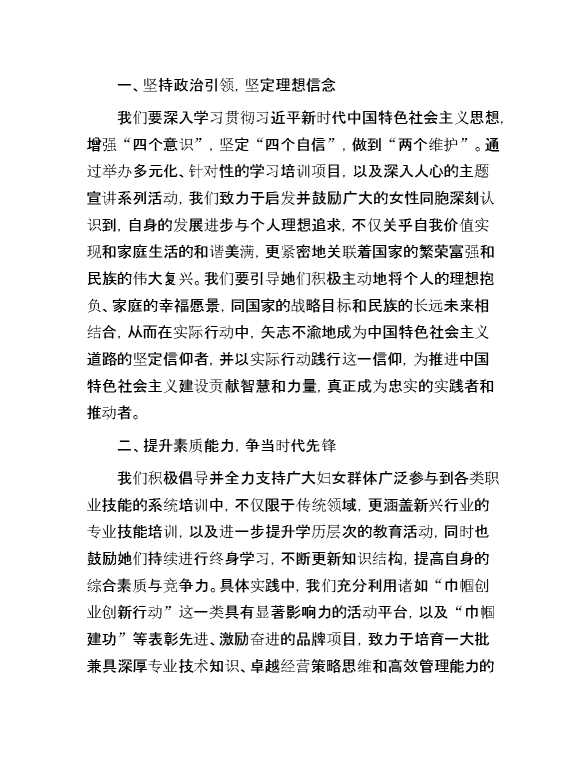 一、坚持政治引领，坚定理想信念

我们要深入学习贯彻习近平新时代中国特色社会主义思想，增强“四个意识”，坚定“四个自信”，做到“两个维护”。通过举办多元化、针对性的学习培训项目，以及深入人心的主题宣讲系列活动，我们致力于启发并鼓励广大的女性同胞深刻认识到，自身的发展进步与个人理想追求，不仅关乎自我价值实现和家庭生活的和谐美满，更紧密地关联着国家的繁荣富强和民族的伟大复兴。我们要引导她们积极主动地将个人的理想抱负、家庭的幸福愿景，同国家的战略目标和民族的长远未来相结合，从而在实际行动中，矢志不渝地成为中国特色社会主义道路的坚定信仰者，并以实际行动践行这一信仰，为推进中国特色社会主义建设贡献智慧和力量，真正成为忠实的实践者和推动者。

二、提升素质能力，争当时代先锋

我们积极倡导并全力支持广大妇女群体广泛参与到各类职业技能的系统培训中，不仅限于传统领域，更涵盖新兴行业的专业技能培训，以及进一步提升学历层次的教育活动，同时也鼓励她们持续进行终身学习，不断更新知识结构，提高自身的综合素质与竞争力。具体实践中，我们充分利用诸如“巾帼创业创新行动”这一类具有显著影响力的活动平台，以及“巾帼建功”等表彰先进、激励奋进的品牌项目，致力于培育一大批兼具深厚专业技术知识、卓越经营策略思维和高效管理能力的